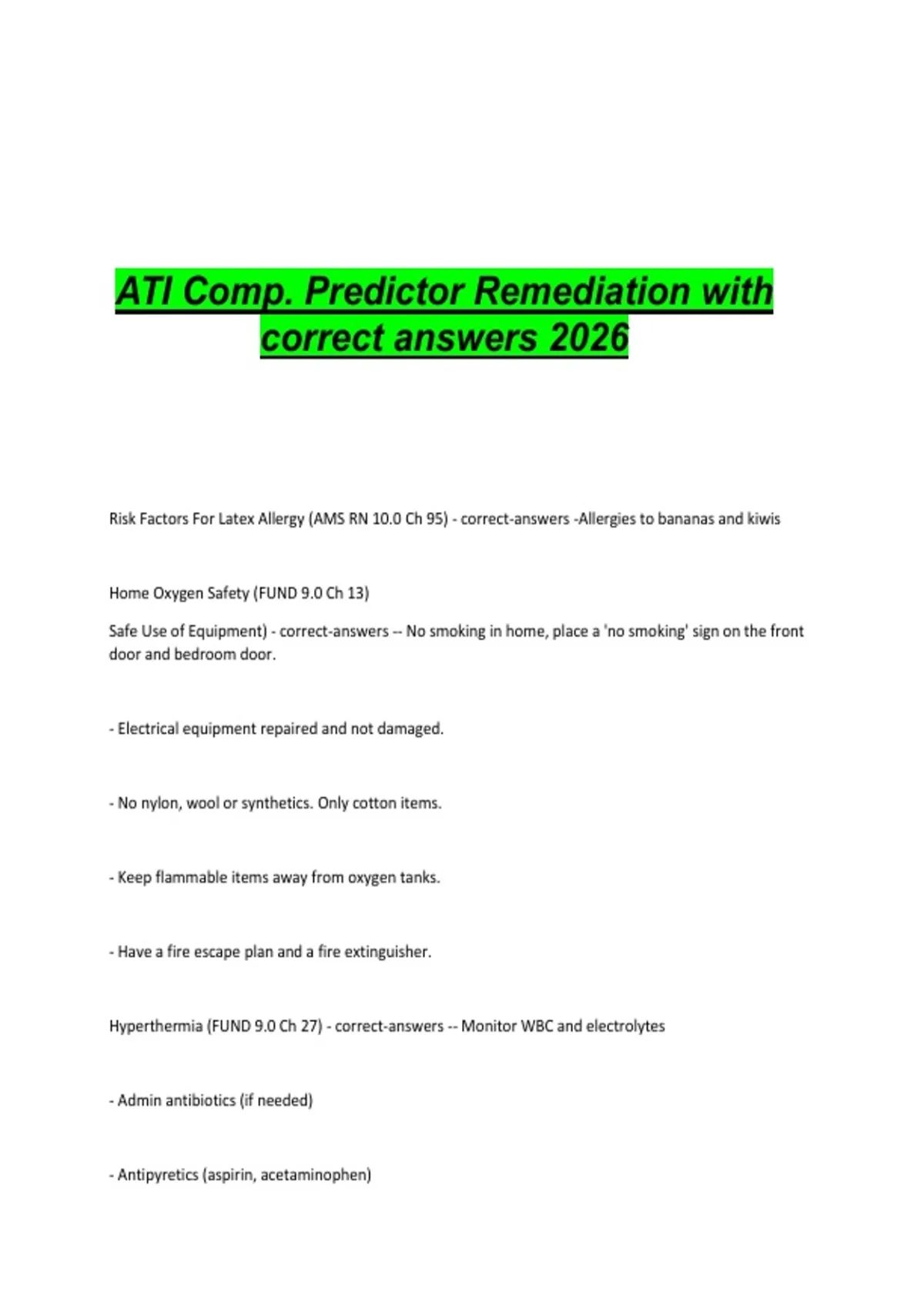 ATI Comp. Predictor Remediation with correct answers 2026

Risk Factors For Latex Allergy (AMS RN 10.0 Ch 95) - correct-answers -Allergies to bananas and kiwis

Home Oxygen Safety (FUND 9.0 Ch 13)

Safe Use of Equipment) - correct-answers -- No smoking in home, place a 'no smoking' sign on the front door and bedroom door.

- Electrical equipment repaired and not damaged.

- No nylon, wool or synthetics. Only cotton items.

- Keep flammable items away from oxygen tanks.

- Have a fire escape plan and a fire extinguisher.

Hyperthermia (FUND 9.0 Ch 27) - correct-answers -- Monitor WBC and electrolytes

- Admin antibiotics (if needed)

- Antipyretics (aspirin, acetaminophen)